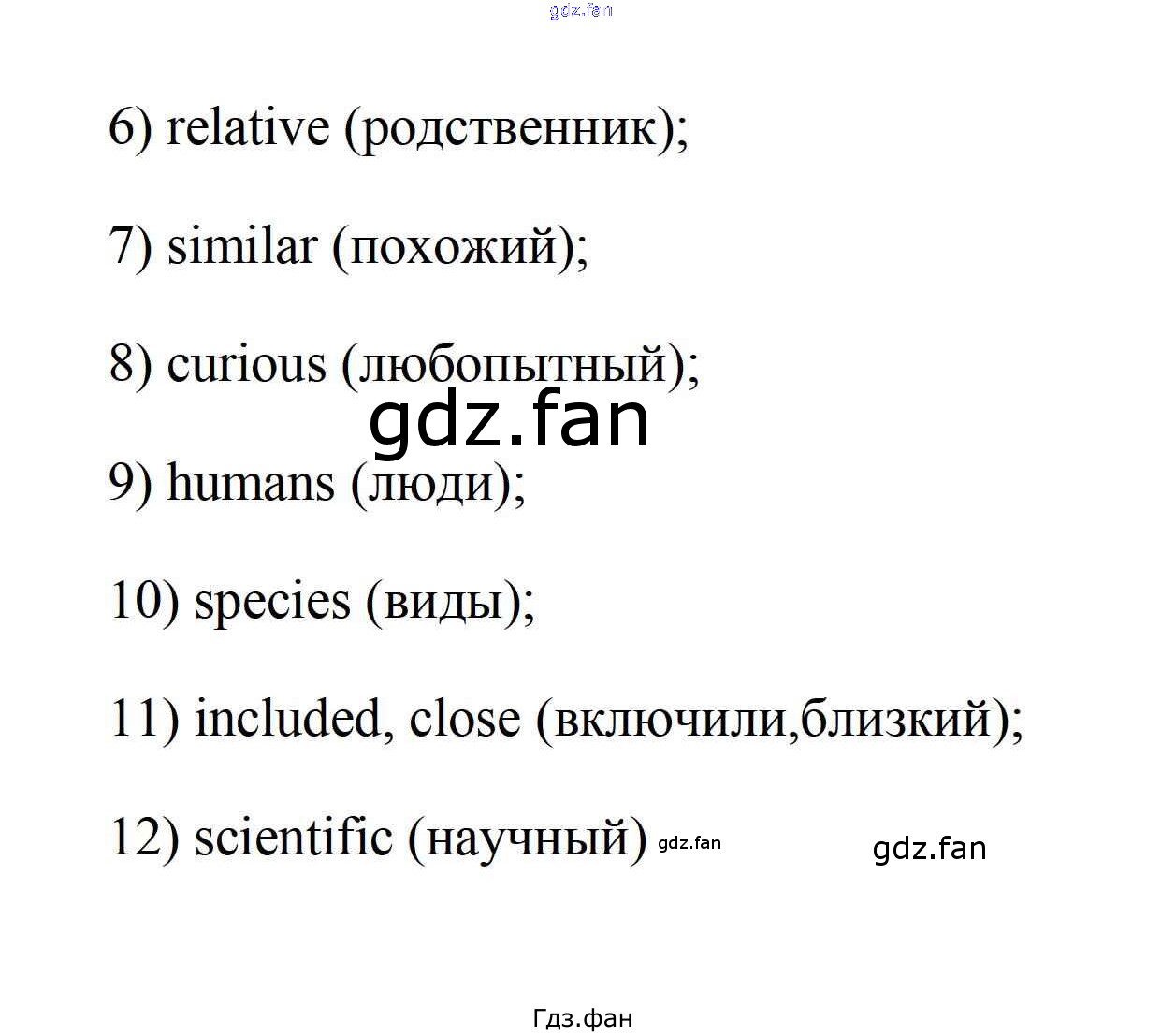 gdz.fan

6) relative (родственник);

7) similar (похожий);

8) curious (любопытный);

gdz.fan

9) humans (люди);

10) species (виды);

11) included, close (включили,близкий);

12) scientific (научный) gdz.fan

gdz.fan

Гдз.фан